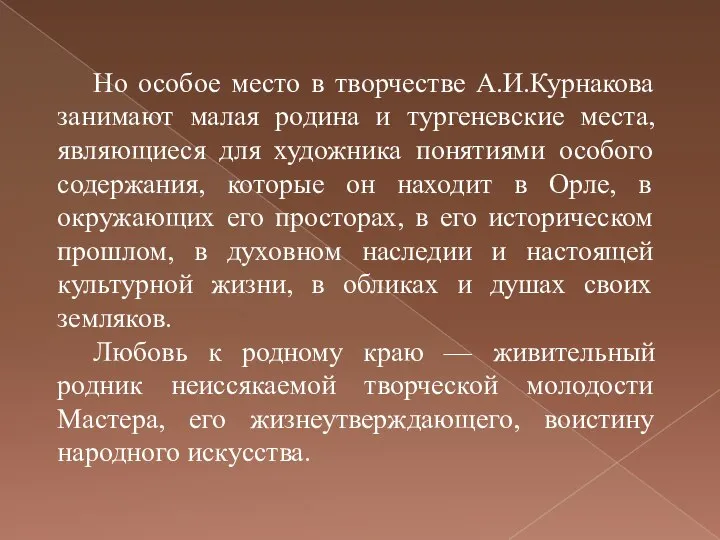 Но особое место в творчестве А.И.Курнакова занимают малая родина и тургеневские места, являющиеся для художника понятиями особого содержания, которые он находит в Орле, в окружающих его просторах, в его историческом прошлом, в духовном наследии и настоящей культурной жизни, в обликах и душах своих земляков.

Любовь к родному краю — живительный родник неиссякаемой творческой молодости Мастера, его жизнеутверждающего, воистину народного искусства.